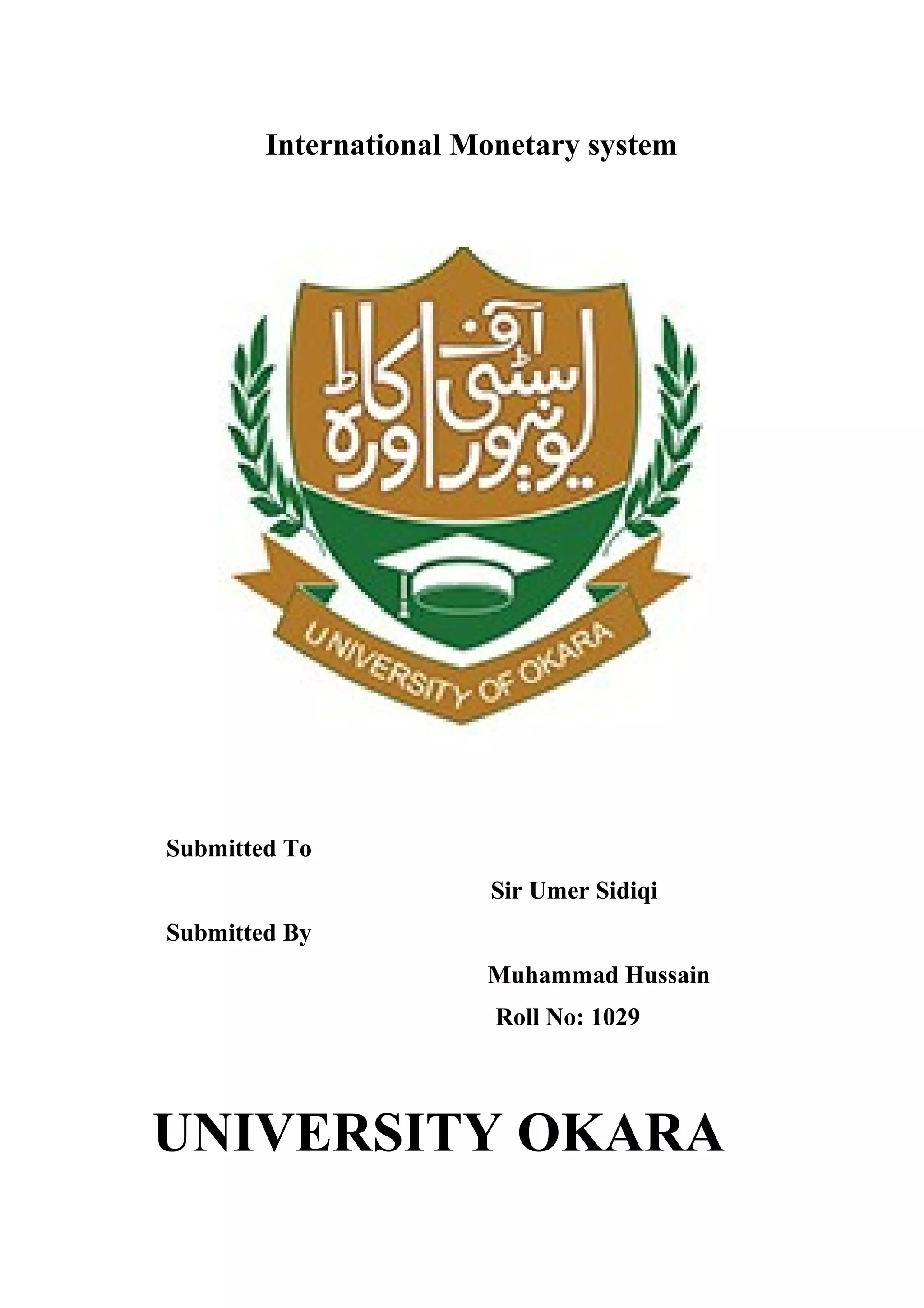 International Monetary system

یونیورسٹی آف اوکاڑہ

UNIVERSITY OF OKARA

Submitted To

Sir Umer Sidiqi

Submitted By

Muhammad Hussain

Roll No: 1029

UNIVERSITY OKARA